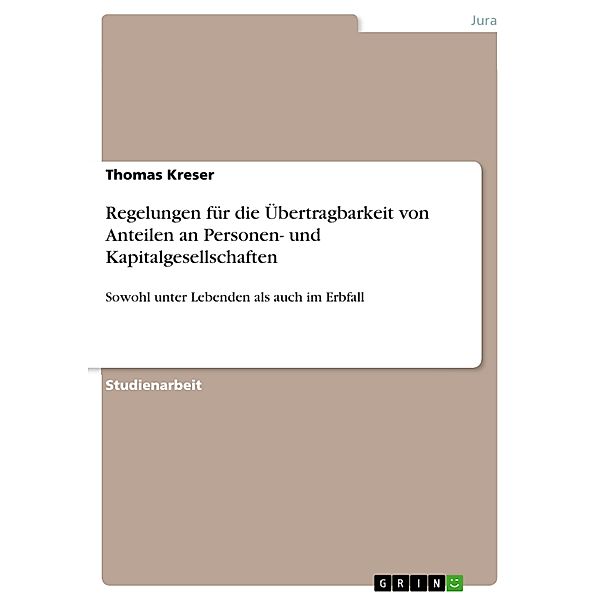 Jura

Thomas Kreser

Regelungen für die Übertragbarkeit von Anteilen an Personen- und Kapitalgesellschaften

Sowohl unter Lebenden als auch im Erbfall

Studienarbeit

GRIN